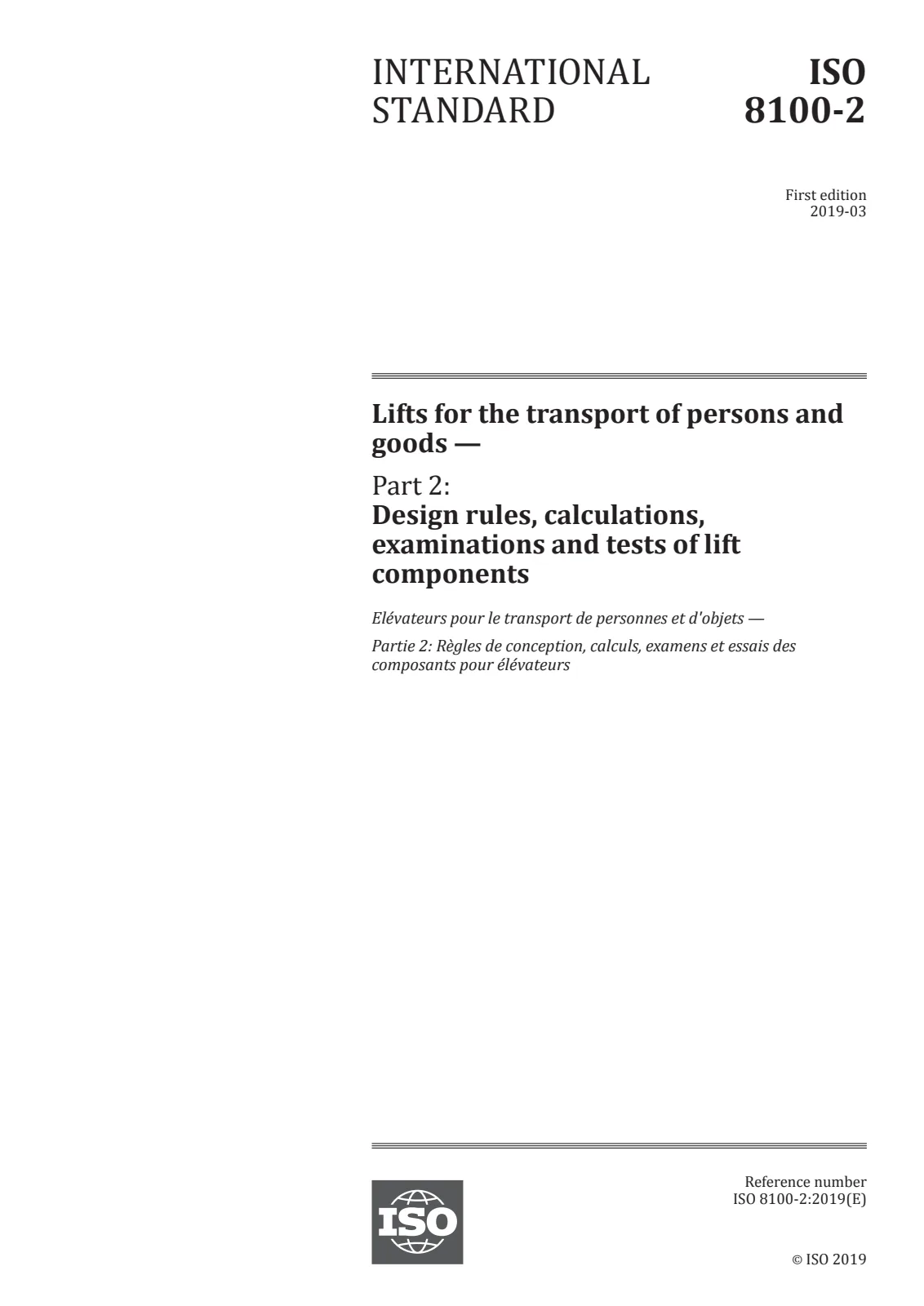 INTERNATIONAL STANDARD

ISO 8100-2

First edition
2019-03

Lifts for the transport of persons and goods —

Part 2:
Design rules, calculations, examinations and tests of lift components

Elévateurs pour le transport de personnes et d'objets —

Partie 2: Règles de conception, calculs, examens et essais des composants pour élévateurs

ISO

Reference number
ISO 8100-2:2019(E)

© ISO 2019